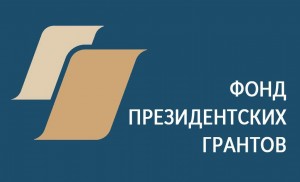 ФОНД
ПРЕЗИДЕНТСКИХ
ГРАНТОВ